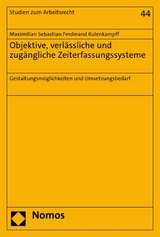 Studien zum Arbeitsrecht

44

Maximilian Sebastian Ferdinand Kulenkampff

Objektive, verlässliche und zugängliche Zeiterfassungssysteme

Gestaltungsmöglichkeiten und Umsetzungsbedarf

Nomos